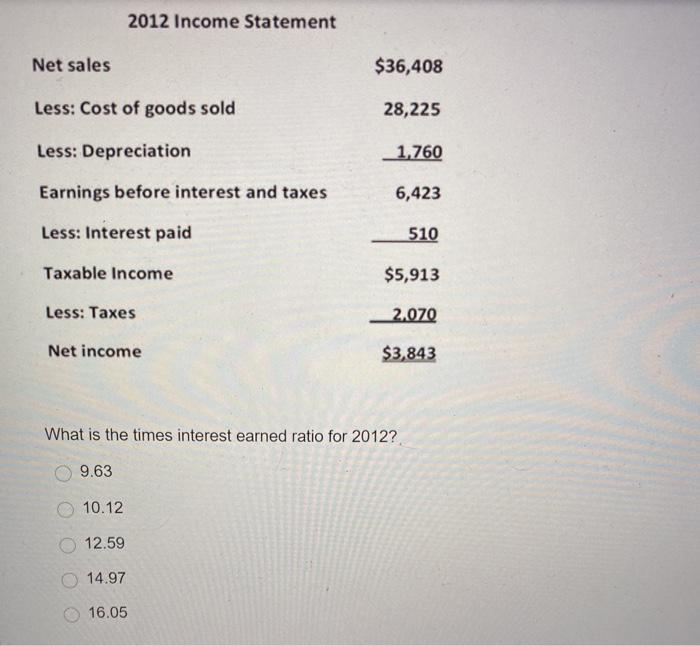 2012 Income Statement

| | |
|---|---|
| Net sales | \$36,408 |
| Less: Cost of goods sold | 28,225 |
| Less: Depreciation | 1,760 |
| Earnings before interest and taxes | 6,423 |
| Less: Interest paid | 510 |
| Taxable Income | \$5,913 |
| Less: Taxes | 2,070 |
| Net income | \$3,843 |

What is the times interest earned ratio for 2012?

9.63

10.12

12.59

14.97

16.05